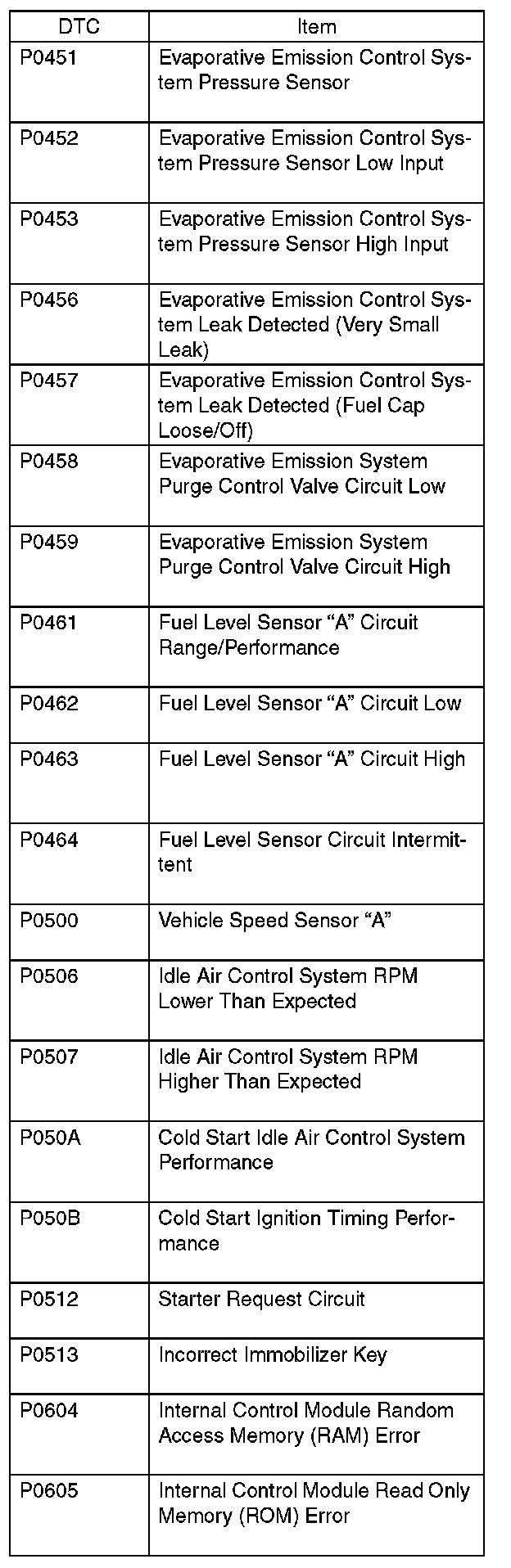 | DTC | Item |
|---|---|
| P0451 | Evaporative Emission Control System Pressure Sensor |
| P0452 | Evaporative Emission Control System Pressure Sensor Low Input |
| P0453 | Evaporative Emission Control System Pressure Sensor High Input |
| P0456 | Evaporative Emission Control System Leak Detected (Very Small Leak) |
| P0457 | Evaporative Emission Control System Leak Detected (Fuel Cap Loose/Off) |
| P0458 | Evaporative Emission System Purge Control Valve Circuit Low |
| P0459 | Evaporative Emission System Purge Control Valve Circuit High |
| P0461 | Fuel Level Sensor “A” Circuit Range/Performance |
| P0462 | Fuel Level Sensor “A” Circuit Low |
| P0463 | Fuel Level Sensor “A” Circuit High |
| P0464 | Fuel Level Sensor Circuit Intermittent |
| P0500 | Vehicle Speed Sensor “A” |
| P0506 | Idle Air Control System RPM Lower Than Expected |
| P0507 | Idle Air Control System RPM Higher Than Expected |
| P050A | Cold Start Idle Air Control System Performance |
| P050B | Cold Start Ignition Timing Performance |
| P0512 | Starter Request Circuit |
| P0513 | Incorrect Immobilizer Key |
| P0604 | Internal Control Module Random Access Memory (RAM) Error |
| P0605 | Internal Control Module Read Only Memory (ROM) Error |